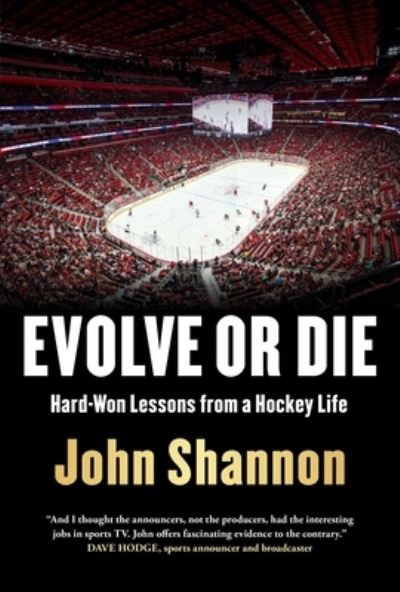 EVOLVE OR DIE

Hard-Won Lessons from a Hockey Life

John Shannon

"And I thought the announcers, not the producers, had the interesting jobs in sports TV. John offers fascinating evidence to the contrary."
DAVE HODGE, sports announcer and broadcaster